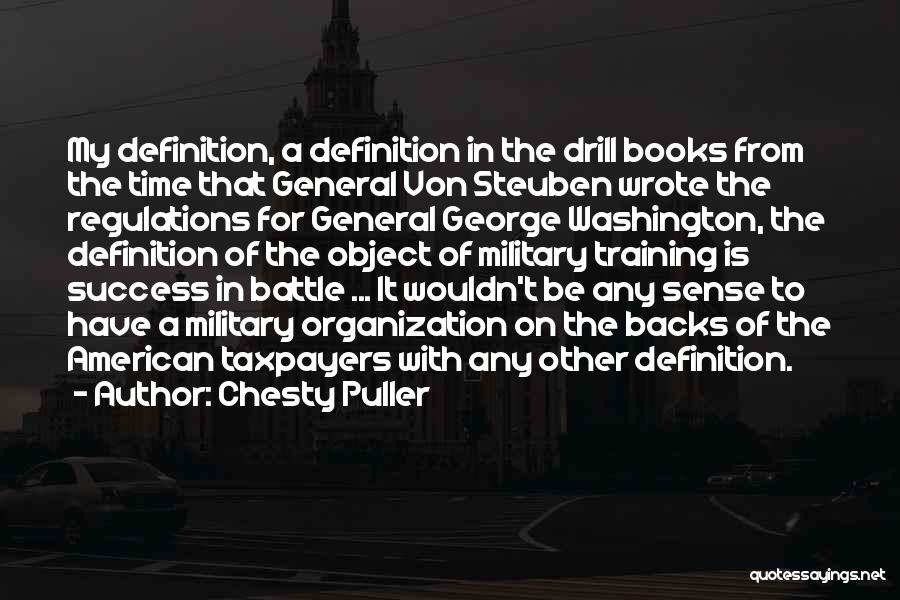 My definition, a definition in the drill books from the time that General Von Steuben wrote the regulations for General George Washington, the definition of the object of military training is success in battle ... It wouldn't be any sense to have a military organization on the backs of the American taxpayers with any other definition.
- Author: Chesty Puller

quotessayings.net